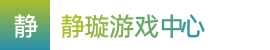 静

静璇游戏中心